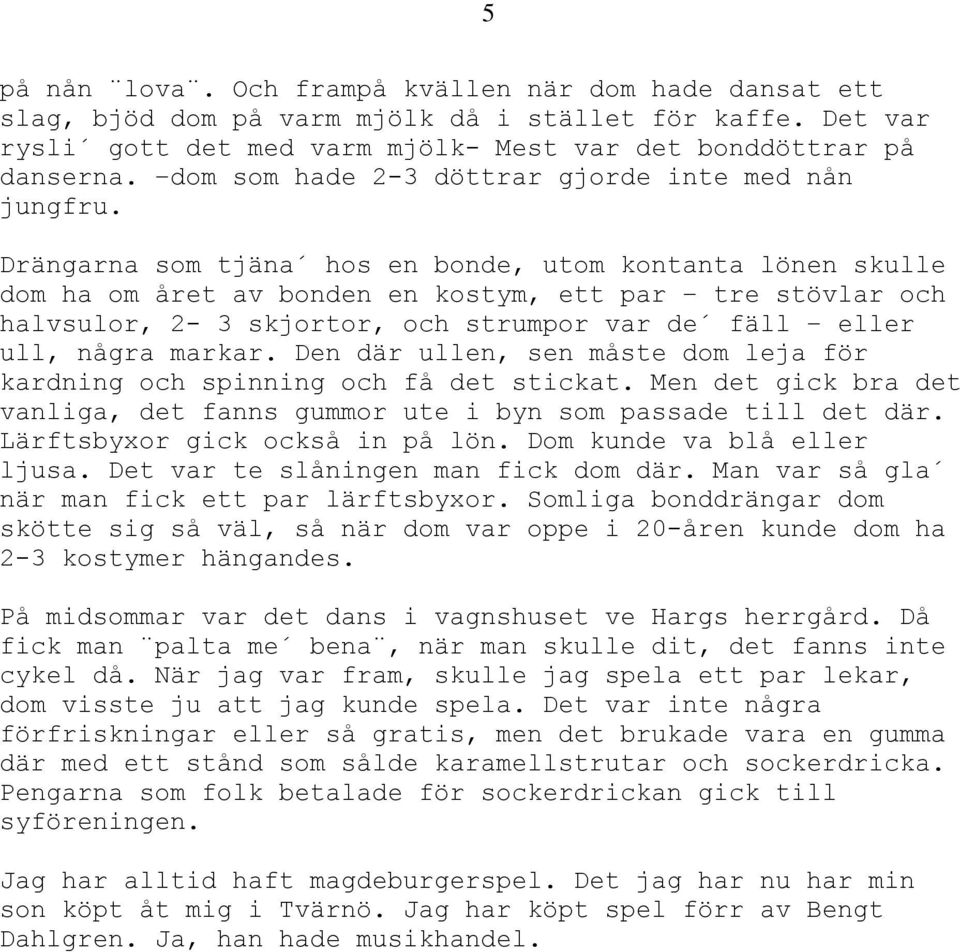 5

på nån ¨lova¨. Och frampå kvällen när dom hade dansat ett slag, bjöd dom på varm mjölk då i stället för kaffe. Det var rysli´ gott det med varm mjölk- Mest var det bonddöttrar på danserna. –dom som hade 2-3 döttrar gjorde inte med nån jungfru.

Drängarna som tjäna´ hos en bonde, utom kontanta lönen skulle dom ha om året av bonden en kostym, ett par – tre stövlar och halvsulor, 2- 3 skjortor, och strumpor var de´ fäll – eller ull, några markar. Den där ullen, sen måste dom leja för kardning och spinning och få det stickat. Men det gick bra det vanliga, det fanns gummor ute i byn som passade till det där. Lärftsbyxor gick också in på lön. Dom kunde va blå eller ljusa. Det var te slåningen man fick dom där. Man var så gla´ när man fick ett par lärftsbyxor. Somliga bonddrängar dom skötte sig så väl, så när dom var oppe i 20-åren kunde dom ha 2-3 kostymer hängandes.

På midsommar var det dans i vagnshuset ve Hargs herrgård. Då fick man ¨palta me´ bena¨, när man skulle dit, det fanns inte cykel då. När jag var fram, skulle jag spela ett par lekar, dom visste ju att jag kunde spela. Det var inte några förfriskningar eller så gratis, men det brukade vara en gumma där med ett stånd som sålde karamellstrutar och sockerdricka. Pengarna som folk betalade för sockerdrickan gick till syföreningen.

Jag har alltid haft magdeburgerspel. Det jag har nu har min son köpt åt mig i Tvärnö. Jag har köpt spel förr av Bengt Dahlgren. Ja, han hade musikhandel.